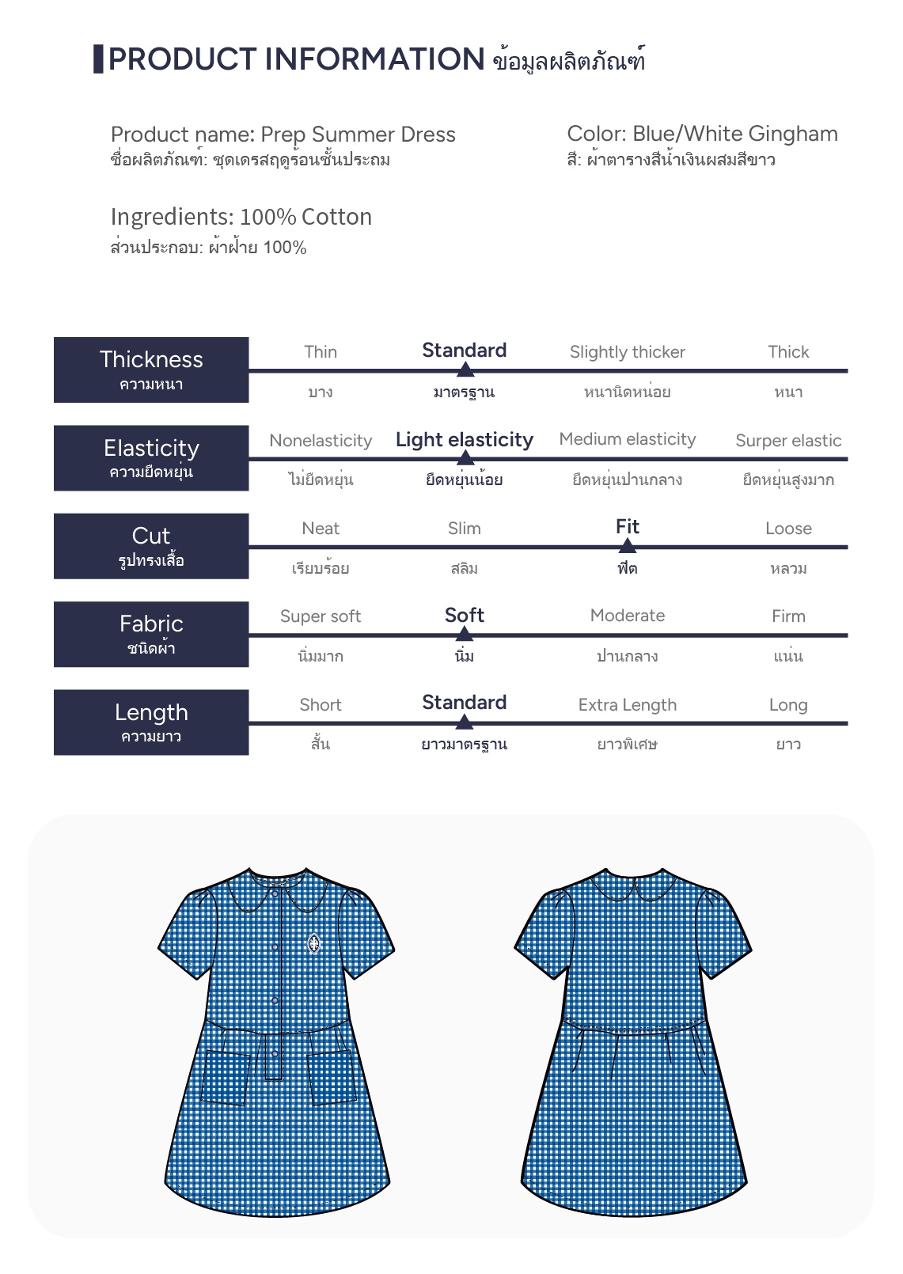 PRODUCT INFORMATION ข้อมูลผลิตภัณฑ์

Product name: Prep Summer Dress
ชื่อผลิตภัณฑ์: ชุดเดรสฤดูร้อนชั้นประถม

Color: Blue/White Gingham
สี: ผ้าตารางสีน้ำเงินผสมสีขาว

Ingredients: 100% Cotton
ส่วนประกอบ: ผ้าฝ้าย 100%

| Thickness ความหนา | Thin บาง | Standard มาตรฐาน | Slightly thicker หนานิดหน่อย | Thick หนา |
|---|---|---|---|---|
| Elasticity ความยืดหยุ่น | Nonelasticity ไม่ยืดหยุ่น | Light elasticity ยืดหยุ่นน้อย | Medium elasticity ยืดหยุ่นปานกลาง | Surper elastic ยืดหยุ่นสูงมาก |
| Cut รูปทรงเสื้อ | Neat เรียบร้อย | Slim สลิม | Fit ฟิต | Loose หลวม |
| Fabric ชนิดผ้า | Super soft นิ่มมาก | Soft นิ่ม | Moderate ปานกลาง | Firm แน่น |
| Length ความยาว | Short สั้น | Standard ยาวมาตรฐาน | Extra Length ยาวพิเศษ | Long ยาว |